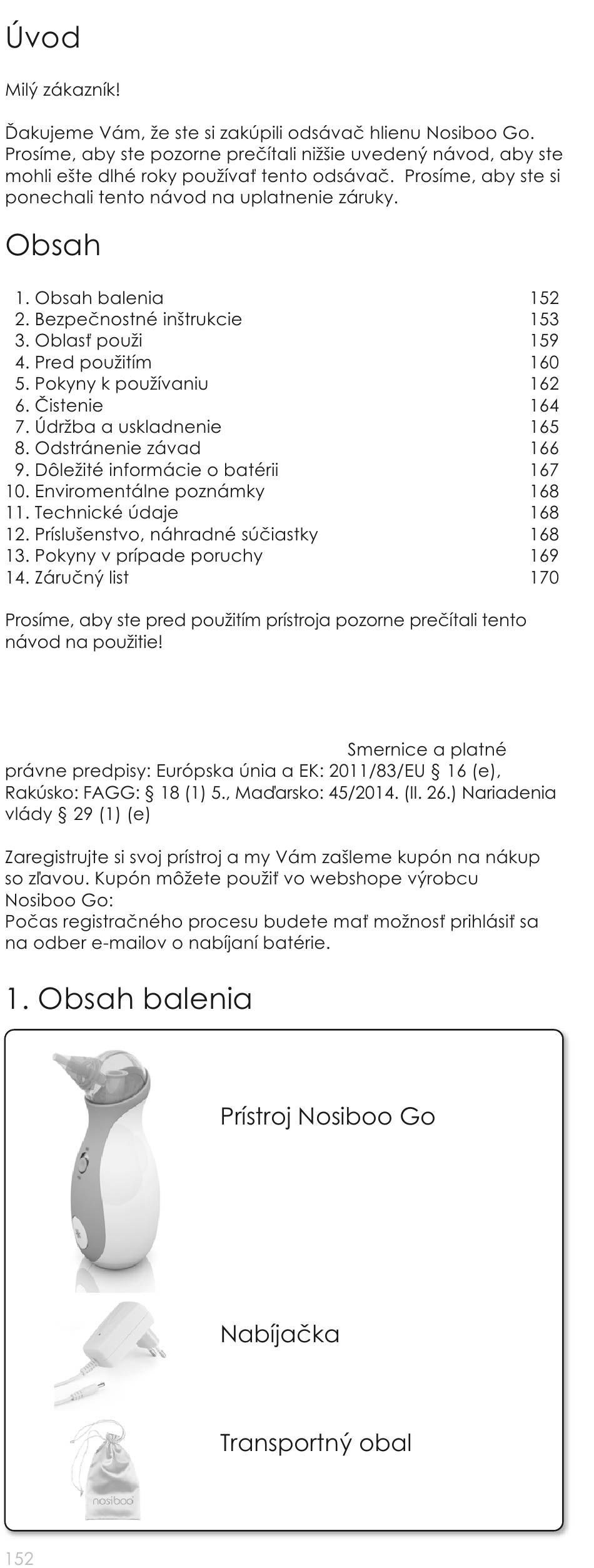 Úvod

Milý zákazník!

Ďakujeme Vám, že ste si zakúpili odsávač hlienu Nosiboo Go. Prosíme, aby ste pozorne prečítali nižšie uvedený návod, aby ste mohli ešte dlhé roky používať tento odsávač. Prosíme, aby ste si ponechali tento návod na uplatnenie záruky.

Obsah

| | |
|---|---|
| 1. Obsah balenia | 152 |
| 2. Bezpečnostné inštrukcie | 153 |
| 3. Oblasť použi | 159 |
| 4. Pred použitím | 160 |
| 5. Pokyny k používaniu | 162 |
| 6. Čistenie | 164 |
| 7. Údržba a uskladnenie | 165 |
| 8. Odstránenie závad | 166 |
| 9. Dôležité informácie o batérii | 167 |
| 10. Enviromentálne poznámky | 168 |
| 11. Technické údaje | 168 |
| 12. Príslušenstvo, náhradné súčiastky | 168 |
| 13. Pokyny v prípade poruchy | 169 |
| 14. Záručný list | 170 |

Prosíme, aby ste pred použitím prístroja pozorne prečítali tento návod na použitie!

Smernice a platné právne predpisy: Európska únia a EK: 2011/83/EU § 16 (e), Rakúsko: FAGG: § 18 (1) 5., Maďarsko: 45/2014. (II. 26.) Nariadenia vlády § 29 (1) (e)

Zaregistrujte si svoj prístroj a my Vám zašleme kupón na nákup so zľavou. Kupón môžete použiť vo webshope výrobcu Nosiboo Go:
Počas registračného procesu budete mať možnosť prihlásiť sa na odber e-mailov o nabíjaní batérie.

1. Obsah balenia

Prístroj Nosiboo Go

Nabíjačka

Transportný obal

nosiboo

152